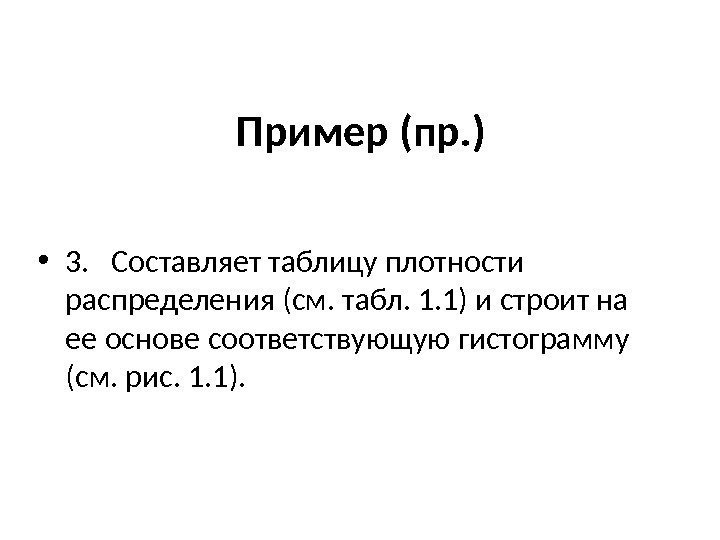 Пример (пр.)

• 3. Составляет таблицу плотности распределения (см. табл. 1.1) и строит на ее основе соответствующую гистограмму (см. рис. 1.1).